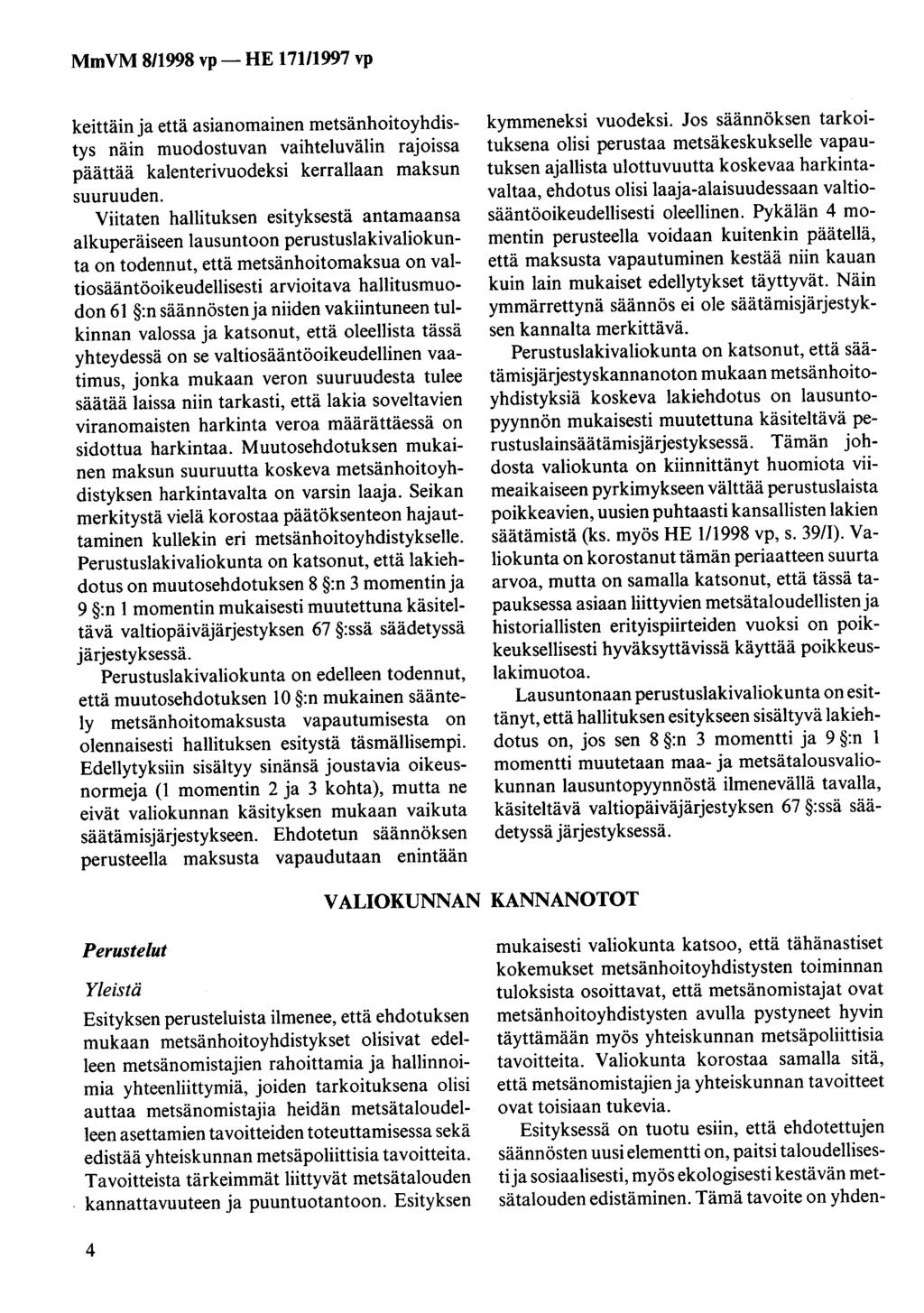 MmVM 8/1998 vp — HE 171/1997 vp

keittäin ja että asianomainen metsänhoitoyhdistys näin muodostuvan vaihteluvälin rajoissa päättää kalenterivuodeksi kerrallaan maksun suuruuden.

Viitaten hallituksen esityksestä antamaansa alkuperäiseen lausuntoon perustuslakivaliokunta on todennut, että metsänhoitomaksua on valtiosääntöoikeudellisesti arvioitava hallitusmuodon 61 §:n säännösten ja niiden vakiintuneen tulkinnan valossa ja katsonut, että oleellista tässä yhteydessä on se valtiosääntöoikeudellinen vaatimus, jonka mukaan veron suuruudesta tulee säätää laissa niin tarkasti, että lakia soveltavien viranomaisten harkinta veroa määrättäessä on sidottua harkintaa. Muutosehdotuksen mukainen maksun suuruutta koskeva metsänhoitoyhdistyksen harkintavalta on varsin laaja. Seikan merkitystä vielä korostaa päätöksenteon hajauttaminen kullekin eri metsänhoitoyhdistykselle. Perustuslakivaliokunta on katsonut, että lakiehdotus on muutosehdotuksen 8 §:n 3 momentin ja 9 §:n 1 momentin mukaisesti muutettuna käsiteltävä valtiopäiväjärjestyksen 67 §:ssä säädetyssä järjestyksessä.

Perustuslakivaliokunta on edelleen todennut, että muutosehdotuksen 10 §:n mukainen sääntely metsänhoitomaksusta vapautumisesta on olennaisesti hallituksen esitystä täsmällisempi. Edellytyksiin sisältyy sinänsä joustavia oikeusnormeja (1 momentin 2 ja 3 kohta), mutta ne eivät valiokunnan käsityksen mukaan vaikuta säätämisjärjestykseen. Ehdotetun säännöksen perusteella maksusta vapaudutaan enintään kymmeneksi vuodeksi. Jos säännöksen tarkoituksena olisi perustaa metsäkeskukselle vapautuksen ajallista ulottuvuutta koskevaa harkintavaltaa, ehdotus olisi laaja-alaisuudessaan valtiosääntöoikeudellisesti oleellinen. Pykälän 4 momentin perusteella voidaan kuitenkin päätellä, että maksusta vapautuminen kestää niin kauan kuin lain mukaiset edellytykset täyttyvät. Näin ymmärrettynä säännös ei ole säätämisjärjestyksen kannalta merkittävä.

Perustuslakivaliokunta on katsonut, että säätämisjärjestyskannanoton mukaan metsänhoitoyhdistyksiä koskeva lakiehdotus on lausuntopyynnön mukaisesti muutettuna käsiteltävä perustuslainsäätämisjärjestyksessä. Tämän johdosta valiokunta on kiinnittänyt huomiota viimeaikaiseen pyrkimykseen välttää perustuslaista poikkeavien, uusien puhtaasti kansallisten lakien säätämistä (ks. myös HE 1/1998 vp, s. 39/I). Valiokunta on korostanut tämän periaatteen suurta arvoa, mutta on samalla katsonut, että tässä tapauksessa asiaan liittyvien metsätaloudellisten ja historiallisten erityispiirteiden vuoksi on poikkeuksellisesti hyväksyttävissä käyttää poikkeuslakimuotoa.

Lausuntonaan perustuslakivaliokunta on esittänyt, että hallituksen esitykseen sisältyvä lakiehdotus on, jos sen 8 §:n 3 momentti ja 9 §:n 1 momentti muutetaan maa- ja metsätalousvaliokunnan lausuntopyynnöstä ilmenevällä tavalla, käsiteltävä valtiopäiväjärjestyksen 67 §:ssä säädetyssä järjestyksessä.

VALIOKUNNAN KANNANOTOT

Perustelut

Yleistä

Esityksen perusteluista ilmenee, että ehdotuksen mukaan metsänhoitoyhdistykset olisivat edelleen metsänomistajien rahoittamia ja hallinnoimia yhteenliittymiä, joiden tarkoituksena olisi auttaa metsänomistajia heidän metsätaloudelleen asettamien tavoitteiden toteuttamisessa sekä edistää yhteiskunnan metsäpoliittisia tavoitteita. Tavoitteista tärkeimmät liittyvät metsätalouden kannattavuuteen ja puuntuotantoon. Esityksen mukaisesti valiokunta katsoo, että tähänastiset kokemukset metsänhoitoyhdistysten toiminnan tuloksista osoittavat, että metsänomistajat ovat metsänhoitoyhdistysten avulla pystyneet hyvin täyttämään myös yhteiskunnan metsäpoliittisia tavoitteita. Valiokunta korostaa samalla sitä, että metsänomistajien ja yhteiskunnan tavoitteet ovat toisiaan tukevia.

Esityksessä on tuotu esiin, että ehdotettujen säännösten uusi elementti on, paitsi taloudellisesti ja sosiaalisesti, myös ekologisesti kestävän metsätalouden edistäminen. Tämä tavoite on yhden-

4